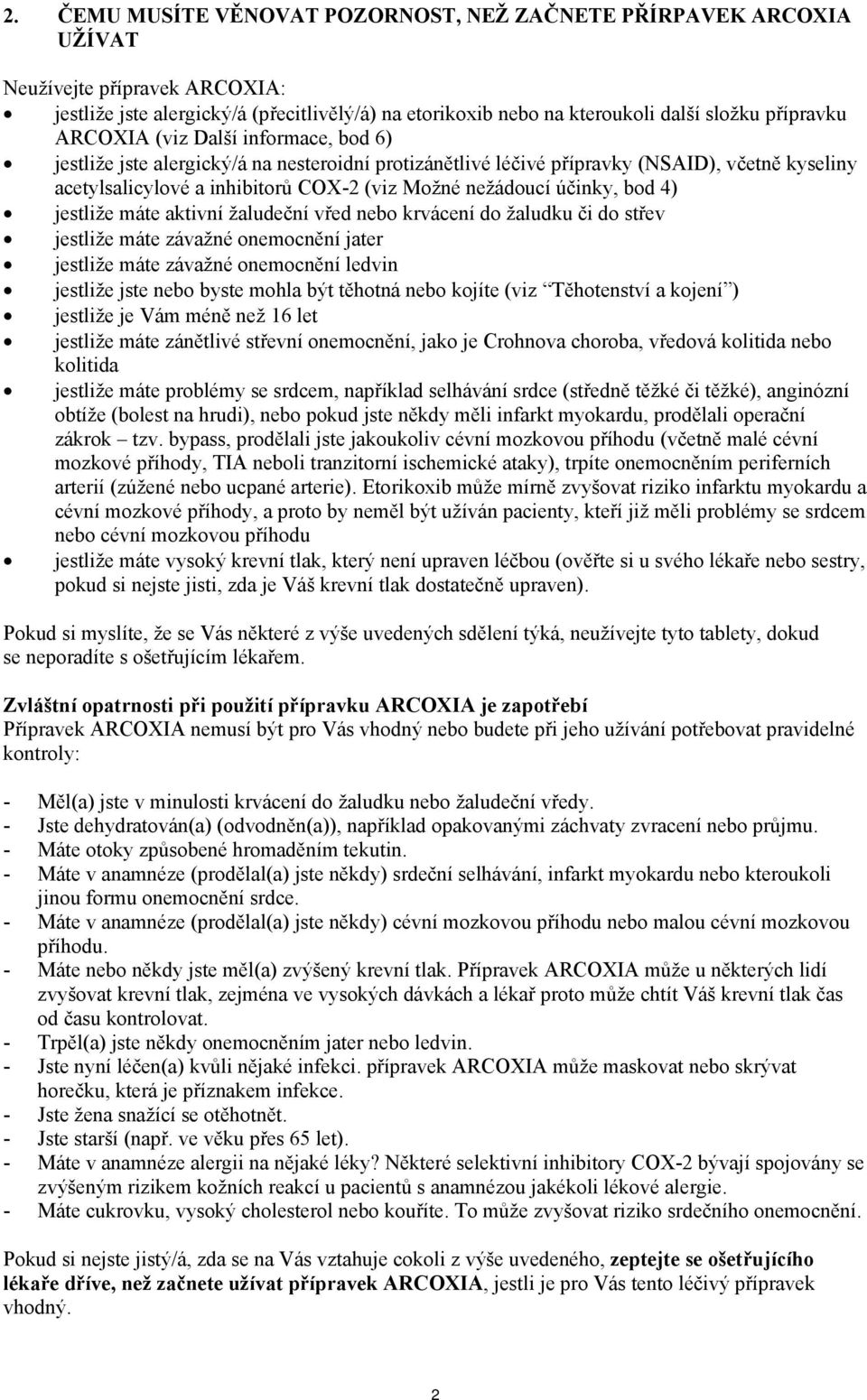 2. ČEMU MUSÍTE VĚNOVAT POZORNOST, NEŽ ZAČNETE PŘÍRPAVEK ARCOXIA UŽÍVAT

Neužívejte přípravek ARCOXIA:
• jestliže jste alergický/á (přecitlivělý/á) na etorikoxib nebo na kteroukoli další složku přípravku ARCOXIA (viz Další informace, bod 6)
• jestliže jste alergický/á na nesteroidní protizánětlivé léčivé přípravky (NSAID), včetně kyseliny acetylsalicylové a inhibitorů COX-2 (viz Možné nežádoucí účinky, bod 4)
• jestliže máte aktivní žaludeční vřed nebo krvácení do žaludku či do střev
• jestliže máte závažné onemocnění jater
• jestliže máte závažné onemocnění ledvin
• jestliže jste nebo byste mohla být těhotná nebo kojíte (viz "Těhotenství a kojení")
• jestliže je Vám méně než 16 let
• jestliže máte zánětlivé střevní onemocnění, jako je Crohnova choroba, vředová kolitida nebo kolitida
• jestliže máte problémy se srdcem, například selhávání srdce (středně těžké či těžké), anginózní obtíže (bolest na hrudi), nebo pokud jste někdy měli infarkt myokardu, prodělali operační zákrok – tzv. bypass, prodělali jste jakoukoliv cévní mozkovou příhodu (včetně malé cévní mozkové příhody, TIA neboli tranzitorní ischemické ataky), trpíte onemocněním periferních arterií (zúžené nebo ucpané arterie). Etorikoxib může mírně zvyšovat riziko infarktu myokardu a cévní mozkové příhody, a proto by neměl být užíván pacienty, kteří již měli problémy se srdcem nebo cévní mozkovou příhodu
• jestliže máte vysoký krevní tlak, který není upraven léčbou (ověřte si u svého lékaře nebo sestry, pokud si nejste jisti, zda je Váš krevní tlak dostatečně upraven).

Pokud si myslíte, že se Vás některé z výše uvedených sdělení týká, neužívejte tyto tablety, dokud se neporadíte s ošetřujícím lékařem.

Zvláštní opatrnosti při použití přípravku ARCOXIA je zapotřebí
Přípravek ARCOXIA nemusí být pro Vás vhodný nebo budete při jeho užívání potřebovat pravidelné kontroly:

- Měl(a) jste v minulosti krvácení do žaludku nebo žaludeční vředy.
- Jste dehydratován(a) (odvodněn(a)), například opakovanými záchvaty zvracení nebo průjmu.
- Máte otoky způsobené hromaděním tekutin.
- Máte v anamnéze (prodělal(a) jste někdy) srdeční selhávání, infarkt myokardu nebo kteroukoli jinou formu onemocnění srdce.
- Máte v anamnéze (prodělal(a) jste někdy) cévní mozkovou příhodu nebo malou cévní mozkovou příhodu.
- Máte nebo někdy jste měl(a) zvýšený krevní tlak. Přípravek ARCOXIA může u některých lidí zvyšovat krevní tlak, zejména ve vysokých dávkách a lékař proto může chtít Váš krevní tlak čas od času kontrolovat.
- Trpěl(a) jste někdy onemocněním jater nebo ledvin.
- Jste nyní léčen(a) kvůli nějaké infekci. přípravek ARCOXIA může maskovat nebo skrývat horečku, která je příznakem infekce.
- Jste žena snažící se otěhotnět.
- Jste starší (např. ve věku přes 65 let).
- Máte v anamnéze alergii na nějaké léky? Některé selektivní inhibitory COX-2 bývají spojovány se zvýšeným rizikem kožních reakcí u pacientů s anamnézou jakékoli lékové alergie.
- Máte cukrovku, vysoký cholesterol nebo kouříte. To může zvyšovat riziko srdečního onemocnění.

Pokud si nejste jistý/á, zda se na Vás vztahuje cokoli z výše uvedeného, zeptejte se ošetřujícího lékaře dříve, než začnete užívat přípravek ARCOXIA, jestli je pro Vás tento léčivý přípravek vhodný.

2